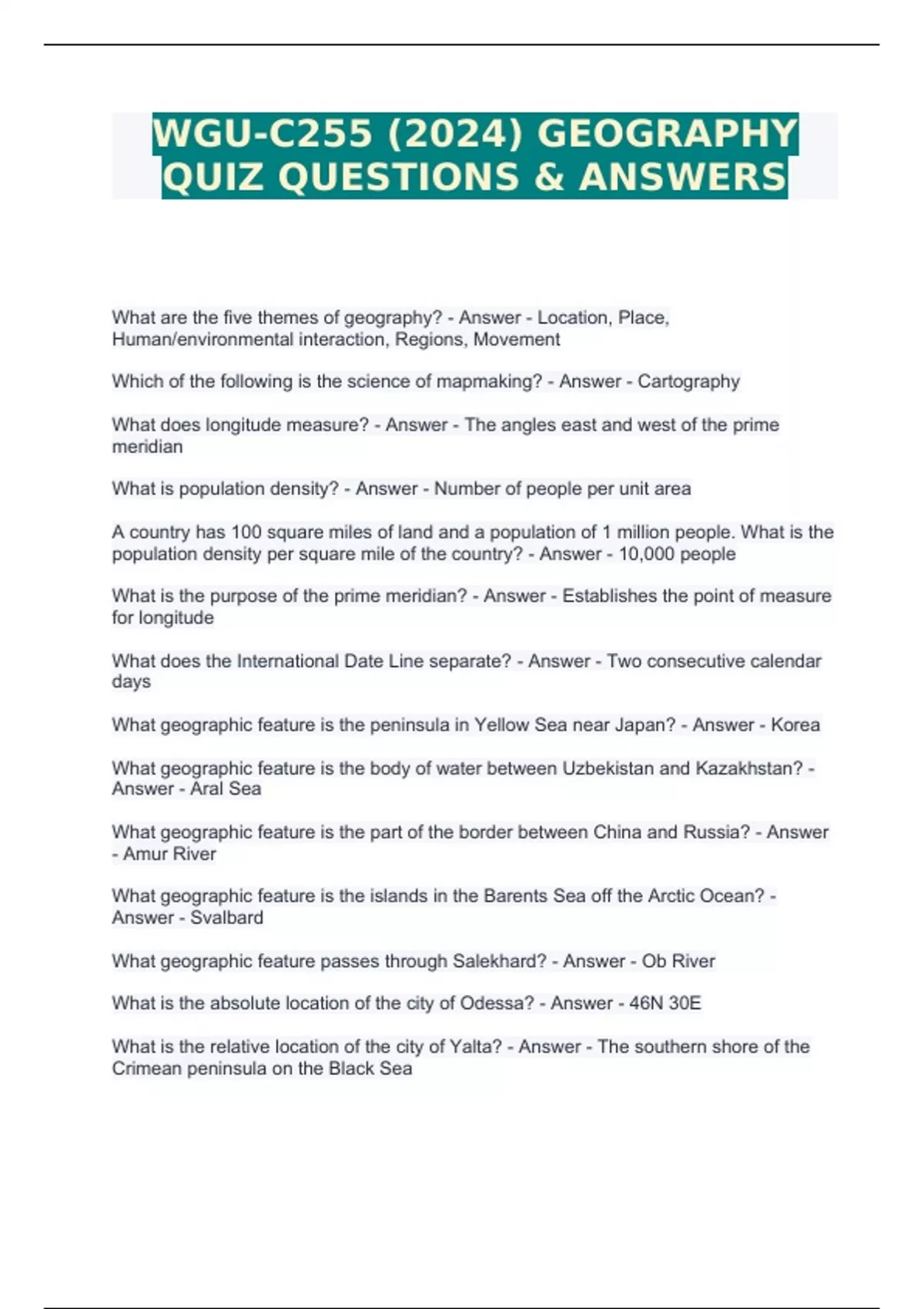 WGU-C255 (2024) GEOGRAPHY QUIZ QUESTIONS & ANSWERS

What are the five themes of geography? - Answer - Location, Place, Human/environmental interaction, Regions, Movement

Which of the following is the science of mapmaking? - Answer - Cartography

What does longitude measure? - Answer - The angles east and west of the prime meridian

What is population density? - Answer - Number of people per unit area

A country has 100 square miles of land and a population of 1 million people. What is the population density per square mile of the country? - Answer - 10,000 people

What is the purpose of the prime meridian? - Answer - Establishes the point of measure for longitude

What does the International Date Line separate? - Answer - Two consecutive calendar days

What geographic feature is the peninsula in Yellow Sea near Japan? - Answer - Korea

What geographic feature is the body of water between Uzbekistan and Kazakhstan? - Answer - Aral Sea

What geographic feature is the part of the border between China and Russia? - Answer - Amur River

What geographic feature is the islands in the Barents Sea off the Arctic Ocean? - Answer - Svalbard

What geographic feature passes through Salekhard? - Answer - Ob River

What is the absolute location of the city of Odessa? - Answer - 46N 30E

What is the relative location of the city of Yalta? - Answer - The southern shore of the Crimean peninsula on the Black Sea